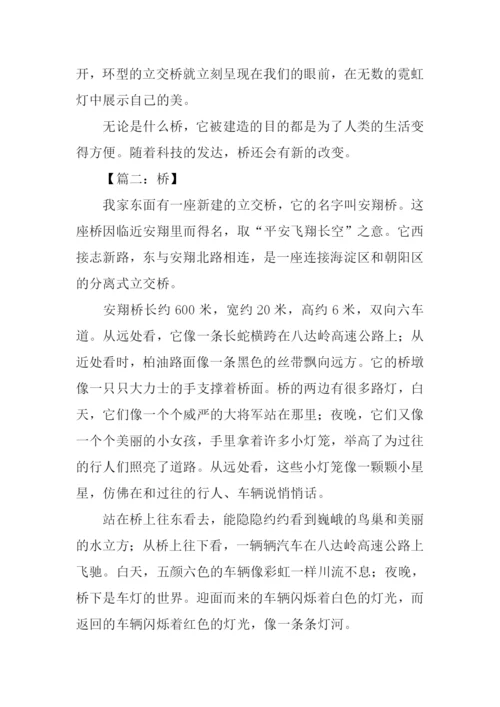 开，环型的立交桥就立刻呈现在我们的眼前，在无数的霓虹灯中展示自己的美。

无论是什么桥，它被建造的目的都是为了人类的生活变得方便。随着科技的发达，桥还会有新的改变。

【篇二：桥】

我家东面有一座新建的立交桥，它的名字叫安翔桥。这座桥因临近安翔里而得名，取“平安飞翔长空”之意。它西接志新路，东与安翔北路相连，是一座连接海淀区和朝阳区的分离式立交桥。

安翔桥长约 600 米，宽约 20 米，高约 6 米，双向六车道。从远处看，它像一条长蛇横跨在八达岭高速公路上；从近处看时，柏油路面像一条黑色的丝带飘向远方。它的桥墩像一只只大力士的手支撑着桥面。桥的两边有很多路灯，白天，它们像一个个威严的大将军站在那里；夜晚，它们又像一个个美丽的小女孩，手里拿着许多小灯笼，举高了为过往的行人们照亮了道路。从远处看，这些小灯笼像一颗颗小星星，仿佛在和过往的行人、车辆说悄悄话。

站在桥上往东看去，能隐隐约约看到巍峨的鸟巢和美丽的水立方；从桥上往下看，一辆辆汽车在八达岭高速公路上飞驰。白天，五颜六色的车辆像彩虹一样川流不息；夜晚，桥下是车灯的世界。迎面而来的车辆闪烁着白色的灯光，而返回的车辆闪烁着红色的灯光，像一条条灯河。